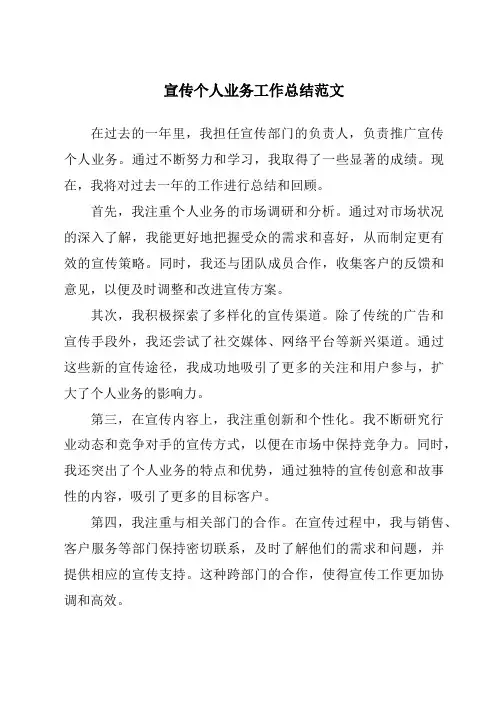 宣传个人业务工作总结范文

在过去的一年里，我担任宣传部门的负责人，负责推广宣传个人业务。通过不断努力和学习，我取得了一些显著的成绩。现在，我将对过去一年的工作进行总结和回顾。

首先，我注重个人业务的市场调研和分析。通过对市场状况的深入了解，我能更好地把握受众的需求和喜好，从而制定更有效的宣传策略。同时，我还与团队成员合作，收集客户的反馈和意见，以便及时调整和改进宣传方案。

其次，我积极探索了多样化的宣传渠道。除了传统的广告和宣传手段外，我还尝试了社交媒体、网络平台等新兴渠道。通过这些新的宣传途径，我成功地吸引了更多的关注和用户参与，扩大了个人业务的影响力。

第三，在宣传内容上，我注重创新和个性化。我不断研究行业动态和竞争对手的宣传方式，以便在市场中保持竞争力。同时，我还突出了个人业务的特点和优势，通过独特的宣传创意和故事性的内容，吸引了更多的目标客户。

第四，我注重与相关部门的合作。在宣传过程中，我与销售、客户服务等部门保持密切联系，及时了解他们的需求和问题，并提供相应的宣传支持。这种跨部门的合作，使得宣传工作更加协调和高效。